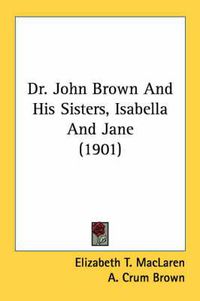 Dr. John Brown And His Sisters, Isabella And Jane (1901)

Elizabeth T. MacLaren
A. Crum Brown